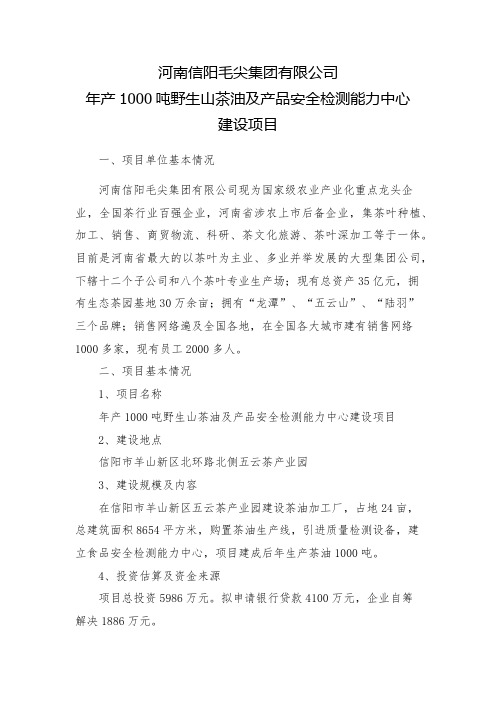 河南信阳毛尖集团有限公司
年产 1000 吨野生山茶油及产品安全检测能力中心
建设项目

一、项目单位基本情况

河南信阳毛尖集团有限公司现为国家级农业产业化重点龙头企业，全国茶行业百强企业，河南省涉农上市后备企业，集茶叶种植、加工、销售、商贸物流、科研、茶文化旅游、茶叶深加工等于一体。目前是河南省最大的以茶叶为主业、多业并举发展的大型集团公司，下辖十二个子公司和八个茶叶专业生产场；现有总资产 35 亿元，拥有生态茶园基地 30 万余亩；拥有“龙潭”、“五云山”、“陆羽”三个品牌；销售网络遍及全国各地，在全国各大城市建有销售网络 1000 多家，现有员工 2000 多人。

二、项目基本情况

1、项目名称

年产 1000 吨野生山茶油及产品安全检测能力中心建设项目

2、建设地点

信阳市羊山新区北环路北侧五云茶产业园

3、建设规模及内容

在信阳市羊山新区五云茶产业园建设茶油加工厂，占地 24 亩，总建筑面积 8654 平方米，购置茶油生产线，引进质量检测设备，建立食品安全检测能力中心，项目建成后年生产茶油 1000 吨。

4、投资估算及资金来源

项目总投资 5986 万元。拟申请银行贷款 4100 万元，企业自筹解决 1886 万元。